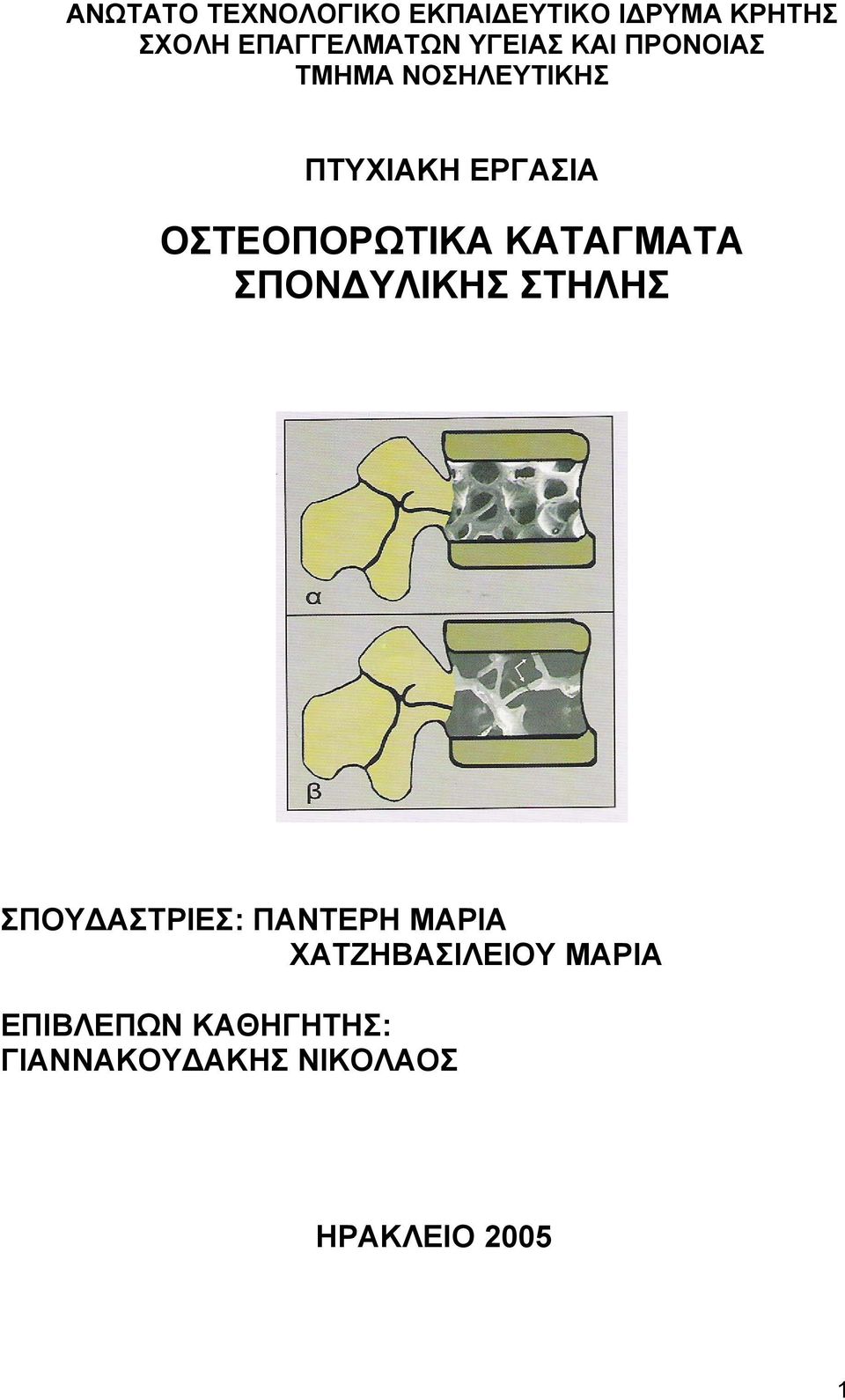 ΑΝΩΤΑΤΟ ΤΕΧΝΟΛΟΓΙΚΟ ΕΚΠΑΙΔΕΥΤΙΚΟ ΙΔΡΥΜΑ ΚΡΗΤΗΣ
ΣΧΟΛΗ ΕΠΑΓΓΕΛΜΑΤΩΝ ΥΓΕΙΑΣ ΚΑΙ ΠΡΟΝΟΙΑΣ
ΤΜΗΜΑ ΝΟΣΗΛΕΥΤΙΚΗΣ

ΠΤΥΧΙΑΚΗ ΕΡΓΑΣΙΑ

ΟΣΤΕΟΠΟΡΩΤΙΚΑ ΚΑΤΑΓΜΑΤΑ ΣΠΟΝΔΥΛΙΚΗΣ ΣΤΗΛΗΣ

α

β

ΣΠΟΥΔΑΣΤΡΙΕΣ: ΠΑΝΤΕΡΗ ΜΑΡΙΑ
ΧΑΤΖΗΒΑΣΙΛΕΙΟΥ ΜΑΡΙΑ

ΕΠΙΒΛΕΠΩΝ ΚΑΘΗΓΗΤΗΣ:
ΓΙΑΝΝΑΚΟΥΔΑΚΗΣ ΝΙΚΟΛΑΟΣ

ΗΡΑΚΛΕΙΟ 2005

1